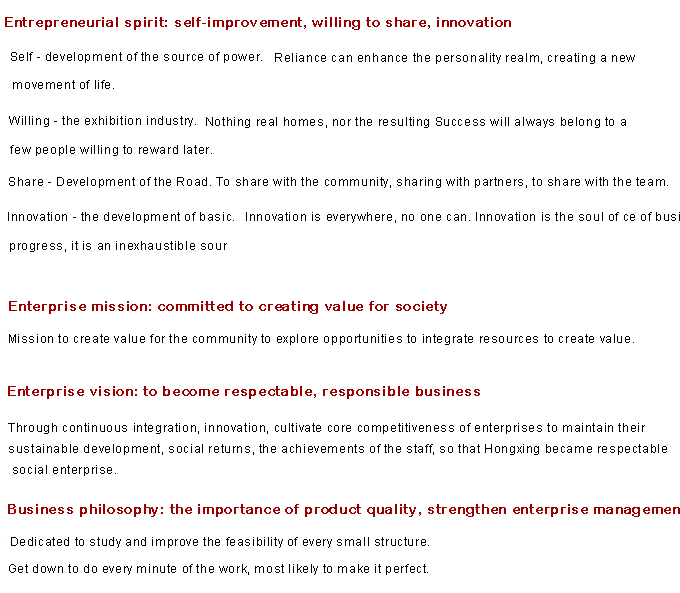 Entrepreneurial spirit: self-improvement, willing to share, innovation

Self - development of the source of power. Reliance can enhance the personality realm, creating a new movement of life.

Willing - the exhibition industry. Nothing real homes, nor the resulting Success will always belong to a few people willing to reward later.

Share - Development of the Road. To share with the community, sharing with partners, to share with the team.

Innovation - the development of basic. Innovation is everywhere, no one can. Innovation is the soul of ce of busi progress, it is an inexhaustible sour

Enterprise mission: committed to creating value for society

Mission to create value for the community to explore opportunities to integrate resources to create value.

Enterprise vision: to become respectable, responsible business

Through continuous integration, innovation, cultivate core competitiveness of enterprises to maintain their sustainable development, social returns, the achievements of the staff, so that Hongxing became respectable social enterprise.

Business philosophy: the importance of product quality, strengthen enterprise managemen

Dedicated to study and improve the feasibility of every small structure.

Get down to do every minute of the work, most likely to make it perfect.